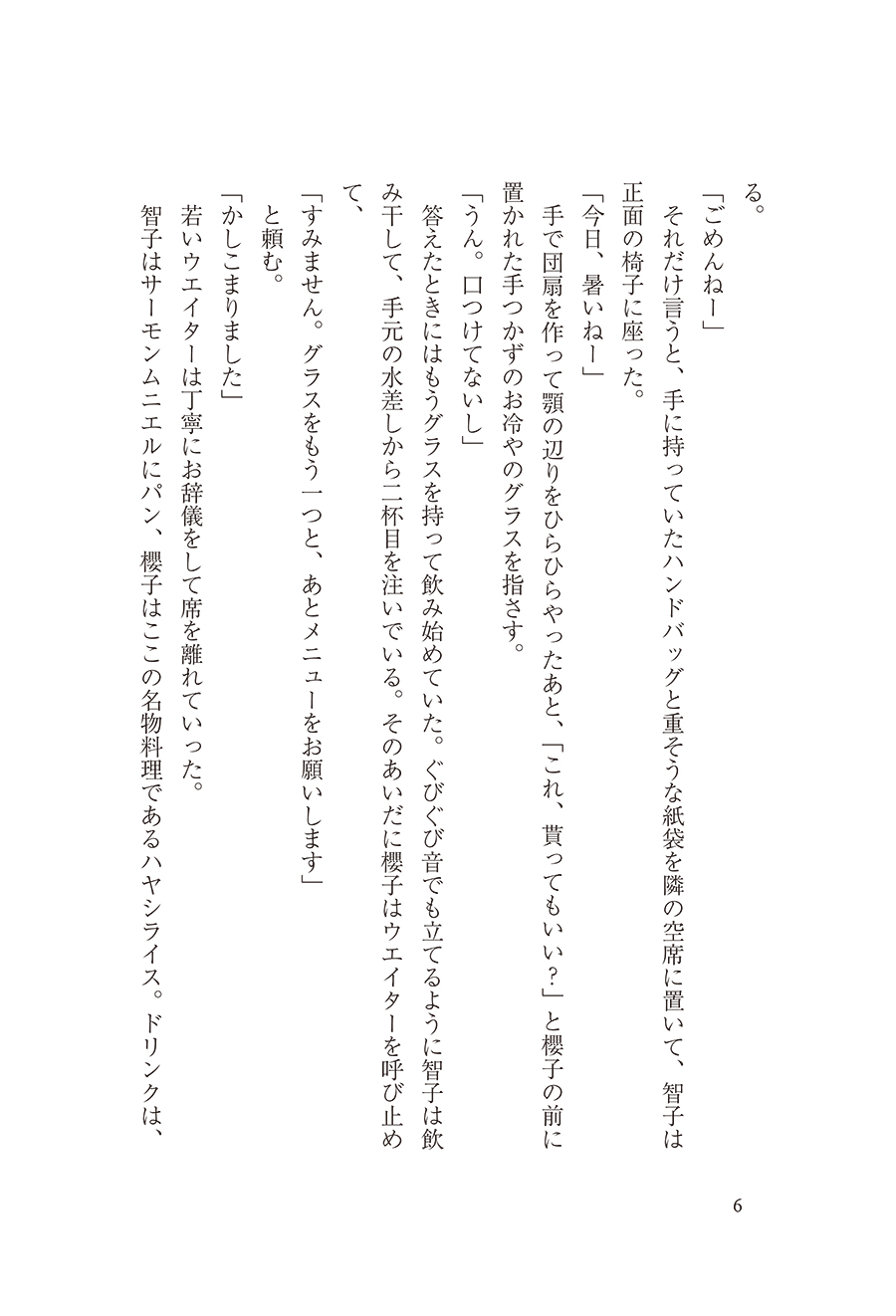 る。

「ごめんねー」

それだけ言うと、手に持っていたハンドバッグと重そうな紙袋を隣の空席に置いて、智子は正面の椅子に座った。

「今日、暑いねー」

手で団扇を作って顎の辺りをひらひらやったあと、「これ、貰ってもいい？」と櫻子の前に置かれた手つかずのお冷やのグラスを指さす。

「うん。口つけてないし」

答えたときにはもうグラスを持って飲み始めていた。ぐびぐび音でも立てるように智子は飲み干して、手元の水差しから二杯目を注いでいる。そのあいだに櫻子はウエイターを呼び止めて、

「すみません。グラスをもう一つと、あとメニューをお願いします」

と頼む。

「かしこまりました」

若いウエイターは丁寧にお辞儀をして席を離れていった。

智子はサーモンムニエルにパン、櫻子はここの名物料理であるハヤシライス。ドリンクは、

6